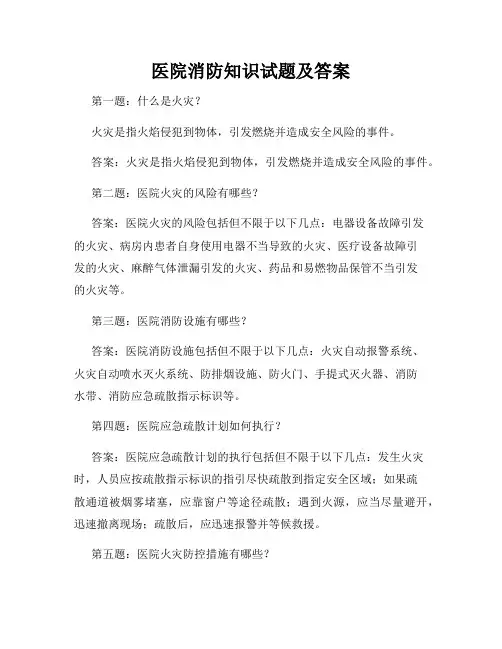 医院消防知识试题及答案

第一题：什么是火灾？

火灾是指火焰侵犯到物体，引发燃烧并造成安全风险的事件。

答案：火灾是指火焰侵犯到物体，引发燃烧并造成安全风险的事件。

第二题：医院火灾的风险有哪些？

答案：医院火灾的风险包括但不限于以下几点：电器设备故障引发的火灾、病房内患者自身使用电器不当导致的火灾、医疗设备故障引发的火灾、麻醉气体泄漏引发的火灾、药品和易燃物品保管不当引发的火灾等。

第三题：医院消防设施有哪些？

答案：医院消防设施包括但不限于以下几点：火灾自动报警系统、火灾自动喷水灭火系统、防排烟设施、防火门、手提式灭火器、消防水带、消防应急疏散指示标识等。

第四题：医院应急疏散计划如何执行？

答案：医院应急疏散计划的执行包括但不限于以下几点：发生火灾时，人员应按疏散指示标识的指引尽快疏散到指定安全区域；如果疏散通道被烟雾堵塞，应靠窗户等途径疏散；遇到火源，应当尽量避开，迅速撤离现场；疏散后，应迅速报警并等候救援。

第五题：医院火灾防控措施有哪些？